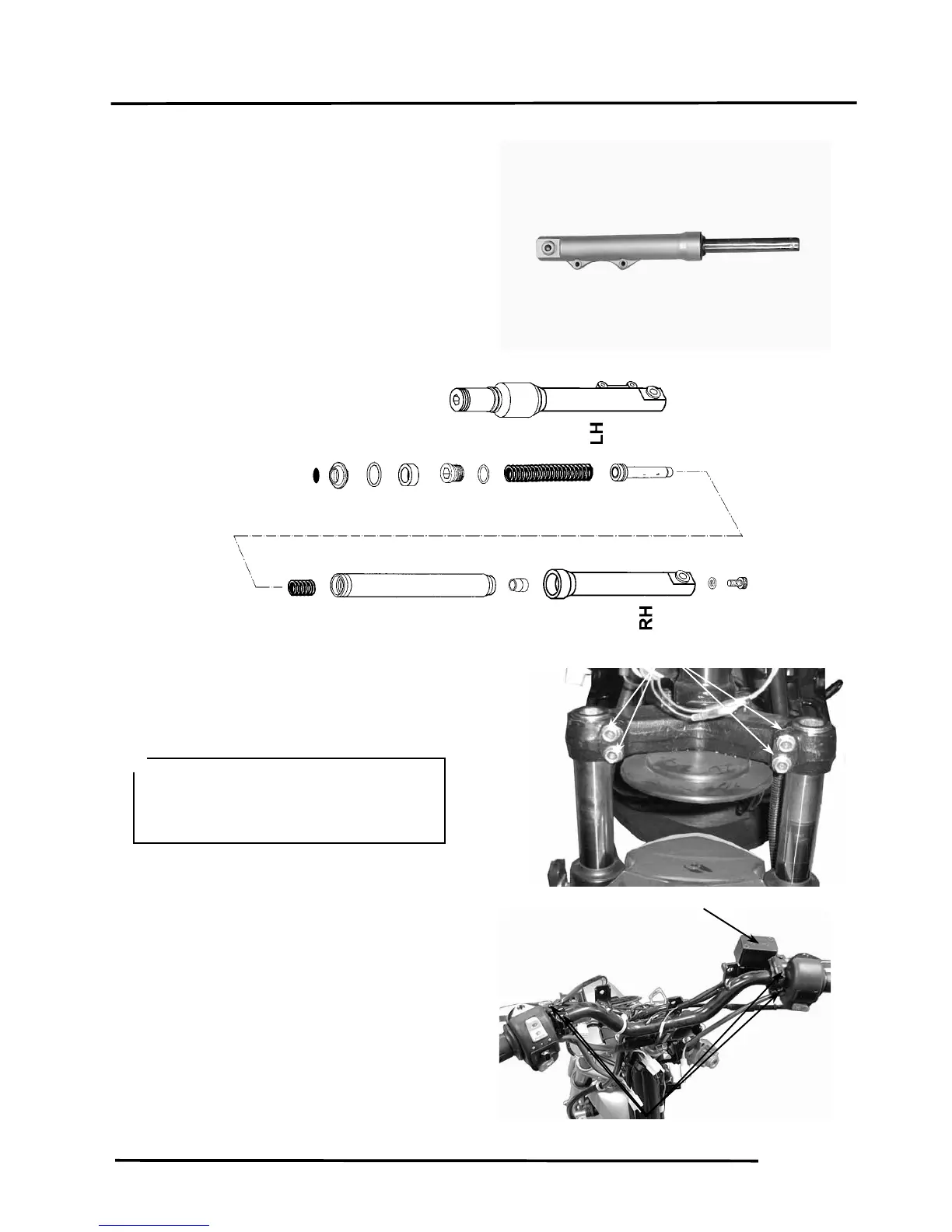 LH

RH